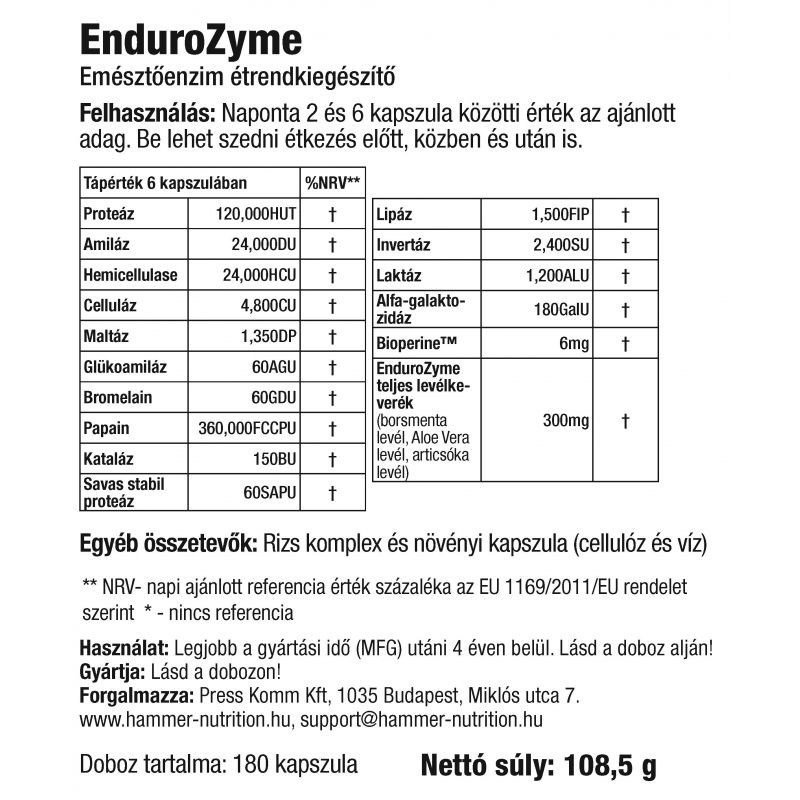 EnduroZyme
Emésztőenzim étrendkiegészítő

Felhasználás: Naponta 2 és 6 kapszula közötti érték az ajánlott adag. Be lehet szedni étkezés előtt, közben és után is.

| Tápérték 6 kapszulában | | %NRV** |
|---|---|---|
| Proteáz | 120,000HUT | † |
| Amiláz | 24,000DU | † |
| Hemicellulase | 24,000HCU | † |
| Celluláz | 4,800CU | † |
| Maltáz | 1,350DP | † |
| Glükoamiláz | 60AGU | † |
| Bromelain | 60GDU | † |
| Papain | 360,000FCCPU | † |
| Kataláz | 150BU | † |
| Savas stabil proteáz | 60SAPU | † |

| | | |
|---|---|---|
| Lipáz | 1,500FIP | † |
| Invertáz | 2,400SU | † |
| Laktáz | 1,200ALU | † |
| Alfa-galaktozidáz | 180GalU | † |
| Bioperine™ | 6mg | † |
| EnduroZyme teljes levélkeverék (borsmenta levél, Aloe Vera levél, articsóka levél) | 300mg | † |

Egyéb összetevők: Rizs komplex és növényi kapszula (cellulóz és víz)

** NRV- napi ajánlott referencia érték százaléka az EU 1169/2011/EU rendelet szerint * - nincs referencia

Használat: Legjobb a gyártási idő (MFG) utáni 4 éven belül. Lásd a doboz alján!
Gyártja: Lásd a dobozon!
Forgalmazza: Press Komm Kft, 1035 Budapest, Miklós utca 7.
www.hammer-nutrition.hu, support@hammer-nutrition.hu

Doboz tartalma: 180 kapszula Nettó súly: 108,5 g